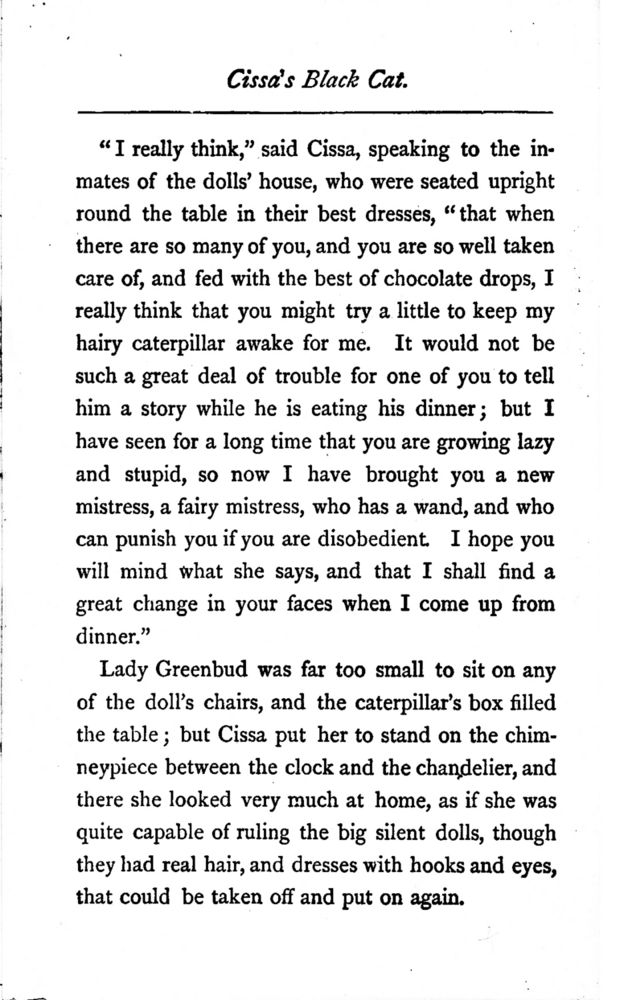 Cissa's Black Cat.

"I really think," said Cissa, speaking to the inmates of the dolls' house, who were seated upright round the table in their best dresses, "that when there are so many of you, and you are so well taken care of, and fed with the best of chocolate drops, I really think that you might try a little to keep my hairy caterpillar awake for me. It would not be such a great deal of trouble for one of you to tell him a story while he is eating his dinner; but I have seen for a long time that you are growing lazy and stupid, so now I have brought you a new mistress, a fairy mistress, who has a wand, and who can punish you if you are disobedient. I hope you will mind what she says, and that I shall find a great change in your faces when I come up from dinner."

Lady Greenbud was far too small to sit on any of the doll's chairs, and the caterpillar's box filled the table; but Cissa put her to stand on the chimneypiece between the clock and the chandelier, and there she looked very much at home, as if she was quite capable of ruling the big silent dolls, though they had real hair, and dresses with hooks and eyes, that could be taken off and put on again.